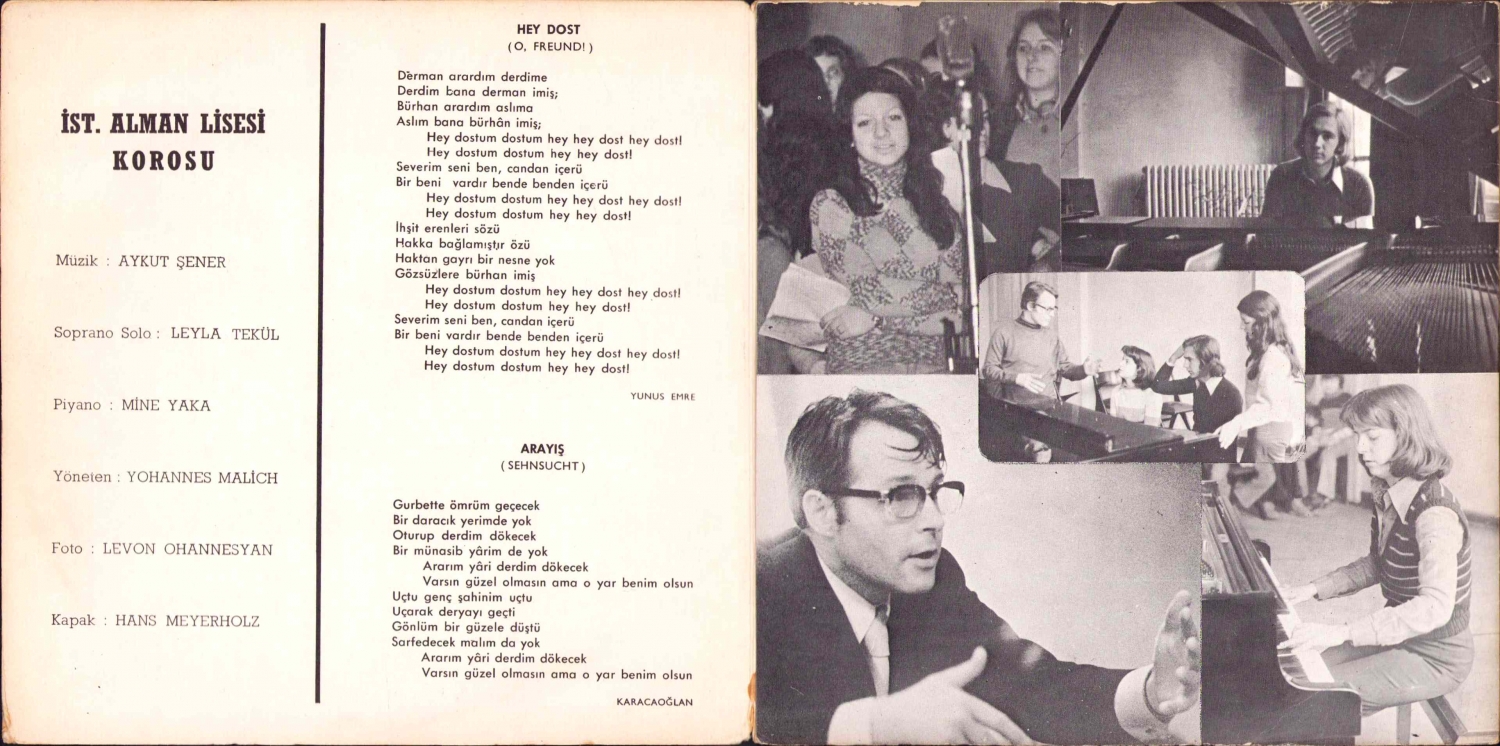 İST. ALMAN LİSESİ
KOROSU

Müzik : AYKUT ŞENER

Soprano Solo : LEYLA TEKÜL

Piyano : MİNE YAKA

Yöneten : YOHANNES MALİCH

Foto : LEVON OHANNESYAN

Kapak : HANS MEYERHOLZ

HEY DOST
( O, FREUND! )

Derman arardım derdime
Derdim bana derman imiş;
Bürhan arardım aslıma
Aslım bana bürhân imiş;
Hey dostum dostum hey hey dost hey dost!
Hey dostum dostum hey hey dost!
Severim seni ben, candan içerü
Bir beni vardır bende benden içerü
Hey dostum dostum hey hey dost hey dost!
Hey dostum dostum hey hey dost!
İhşit erenleri sözü
Hakka bağlamıştır özü
Haktan gayrı bir nesne yok
Gözsüzlere bürhan imiş
Hey dostum dostum hey hey dost hey dost!
Hey dostum dostum hey hey dost!
Severim seni ben, candan içerü
Bir beni vardır bende benden içerü
Hey dostum dostum hey hey dost hey dost!
Hey dostum dostum hey hey dost!

YUNUS EMRE

ARAYIŞ
( SEHNSUCHT )

Gurbette ömrüm geçecek
Bir daracık yerimde yok
Oturup derdim dökecek
Bir münasib yârim de yok
Ararım yâri derdim dökecek
Varsın güzel olmasın ama o yar benim olsun
Uçtu genç şahinim uçtu
Uçarak deryayı geçti
Gönlüm bir güzele düştü
Sarfedecek malım da yok
Ararım yâri derdim dökecek
Varsın güzel olmasın ama o yar benim olsun

KARACAOĞLAN